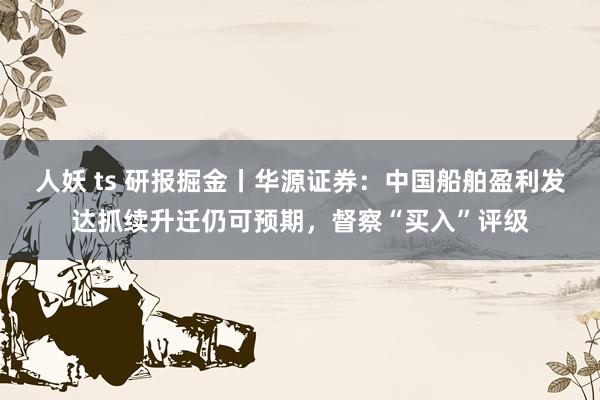 人妖 ts 研报掘金丨华源证券：中国船舶盈利发达抓续升迁仍可预期，督察“买入”评级